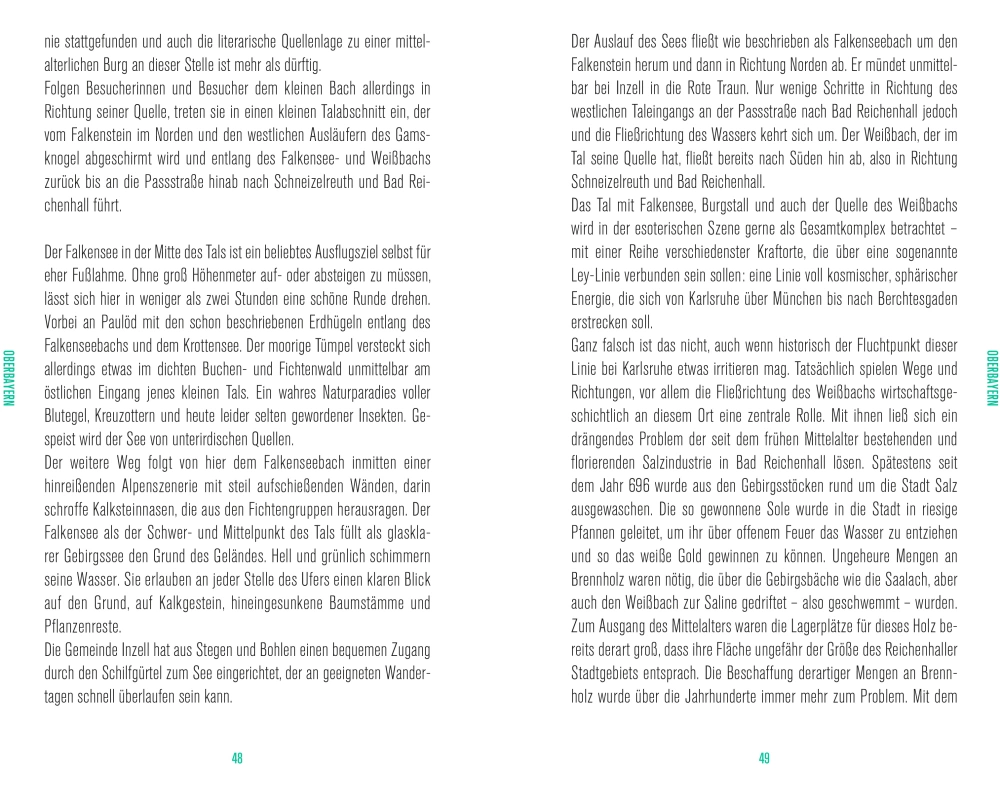 nie stattgefunden und auch die literarische Quellenlage zu einer mittelalterlichen Burg an dieser Stelle ist mehr als dürftig.
Folgen Besucherinnen und Besucher dem kleinen Bach allerdings in Richtung seiner Quelle, treten sie in einen kleinen Talabschnitt ein, der vom Falkenstein im Norden und den westlichen Ausläufern des Gamsknogel abgeschirmt wird und entlang des Falkensee- und Weißbachs zurück bis an die Passstraße hinab nach Schneizelreuth und Bad Reichenhall führt.

Der Falkensee in der Mitte des Tals ist ein beliebtes Ausflugsziel selbst für eher Fußlahme. Ohne groß Höhenmeter auf- oder absteigen zu müssen, lässt sich hier in weniger als zwei Stunden eine schöne Runde drehen. Vorbei an Paulöd mit den schon beschriebenen Erdhügeln entlang des Falkenseebachs und dem Krottensee. Der moorige Tümpel versteckt sich allerdings etwas im dichten Buchen- und Fichtenwald unmittelbar am östlichen Eingang jenes kleinen Tals. Ein wahres Naturparadies voller Blutegel, Kreuzottern und heute leider selten gewordener Insekten. Gespeist wird der See von unterirdischen Quellen.
Der weitere Weg folgt von hier dem Falkenseebach inmitten einer hinreißenden Alpenszenerie mit steil aufschießenden Wänden, darin schroffe Kalksteinnasen, die aus den Fichtengruppen herausragen. Der Falkensee als der Schwer- und Mittelpunkt des Tals füllt als glasklarer Gebirgssee den Grund des Geländes. Hell und grünlich schimmern seine Wasser. Sie erlauben an jeder Stelle des Ufers einen klaren Blick auf den Grund, auf Kalkgestein, hineingesunkene Baumstämme und Pflanzenreste.
Die Gemeinde Inzell hat aus Stegen und Bohlen einen bequemen Zugang durch den Schilfgürtel zum See eingerichtet, der an geeigneten Wandertagen schnell überlaufen sein kann.

OBERBAYERN

48

Der Auslauf des Sees fließt wie beschrieben als Falkenseebach um den Falkenstein herum und dann in Richtung Norden ab. Er mündet unmittelbar bei Inzell in die Rote Traun. Nur wenige Schritte in Richtung des westlichen Taleingangs an der Passstraße nach Bad Reichenhall jedoch und die Fließrichtung des Wassers kehrt sich um. Der Weißbach, der im Tal seine Quelle hat, fließt bereits nach Süden hin ab, also in Richtung Schneizelreuth und Bad Reichenhall.
Das Tal mit Falkensee, Burgstall und auch der Quelle des Weißbachs wird in der esoterischen Szene gerne als Gesamtkomplex betrachtet – mit einer Reihe verschiedenster Kraftorte, die über eine sogenannte Ley-Linie verbunden sein sollen: eine Linie voll kosmischer, sphärischer Energie, die sich von Karlsruhe über München bis nach Berchtesgaden erstrecken soll.
Ganz falsch ist das nicht, auch wenn historisch der Fluchtpunkt dieser Linie bei Karlsruhe etwas irritieren mag. Tatsächlich spielen Wege und Richtungen, vor allem die Fließrichtung des Weißbachs wirtschaftsgeschichtlich an diesem Ort eine zentrale Rolle. Mit ihnen ließ sich ein drängendes Problem der seit dem frühen Mittelalter bestehenden und florierenden Salzindustrie in Bad Reichenhall lösen. Spätestens seit dem Jahr 696 wurde aus den Gebirgsstöcken rund um die Stadt Salz ausgewaschen. Die so gewonnene Sole wurde in die Stadt in riesige Pfannen geleitet, um ihr über offenem Feuer das Wasser zu entziehen und so das weiße Gold gewinnen zu können. Ungeheure Mengen an Brennholz waren nötig, die über die Gebirgsbäche wie die Saalach, aber auch den Weißbach zur Saline gedriftet – also geschwemmt – wurden. Zum Ausgang des Mittelalters waren die Lagerplätze für dieses Holz bereits derart groß, dass ihre Fläche ungefähr der Größe des Reichenhaller Stadtgebiets entsprach. Die Beschaffung derartiger Mengen an Brennholz wurde über die Jahrhunderte immer mehr zum Problem. Mit dem

OBERBAYERN

49